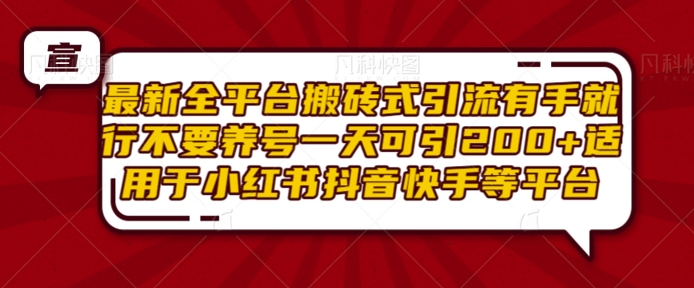 宣

凡科快图

凡科快图

凡科快图

最新全平台搬砖式引流有手就行不要养号一天可引200+适用于小红书抖音快手等平台